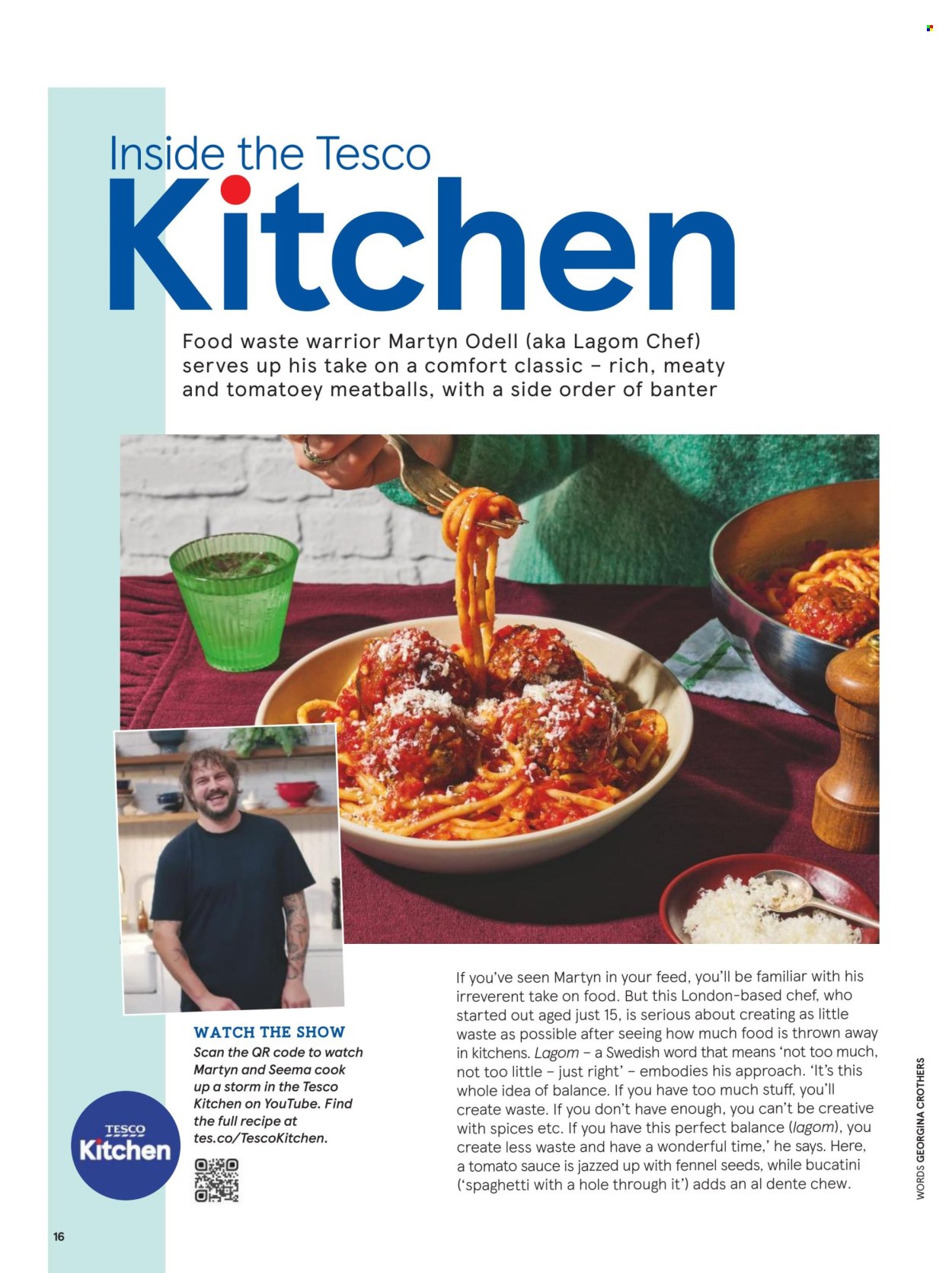 Inside the Tesco
Kitchen

Food waste warrior Martyn Odell (aka Lagom Chef) serves up his take on a comfort classic – rich, meaty and tomatoey meatballs, with a side order of banter

WATCH THE SHOW
Scan the QR code to watch Martyn and Seema cook up a storm in the Tesco Kitchen on YouTube. Find the full recipe at tes.co/TescoKitchen.

TESCO
Kitchen

If you've seen Martyn in your feed, you'll be familiar with his irreverent take on food. But this London-based chef, who started out aged just 15, is serious about creating as little waste as possible after seeing how much food is thrown away in kitchens. Lagom – a Swedish word that means 'not too much, not too little – just right' – embodies his approach. 'It's this whole idea of balance. If you have too much stuff, you'll create waste. If you don't have enough, you can't be creative with spices etc. If you have this perfect balance (lagom), you create less waste and have a wonderful time,' he says. Here, a tomato sauce is jazzed up with fennel seeds, while bucatini ('spaghetti with a hole through it') adds an al dente chew.

WORDS GEORGINA CROTHERS

16